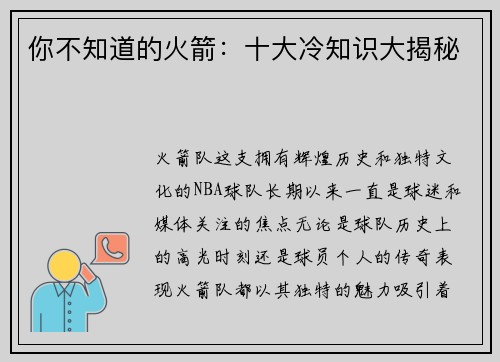 你不知道的火箭：十大冷知识大揭秘

火箭队这支拥有辉煌历史和独特文化的NBA球队长期以来一直是球迷和媒体关注的焦点无论是球队历史上的高光时刻还是球员个人的传奇表现火箭队都以其独特的魅力吸引着